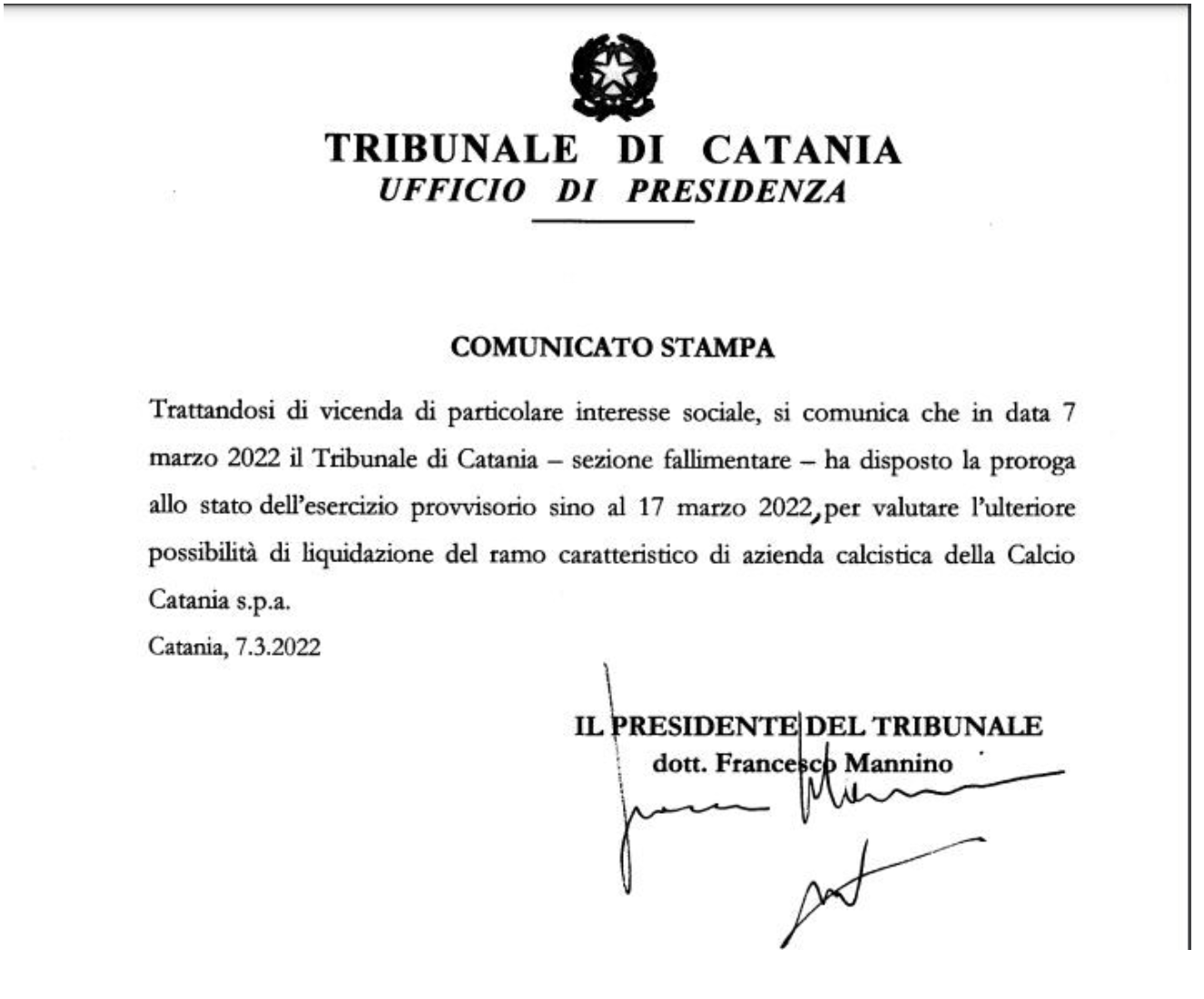 TRIBUNALE DI CATANIA
UFFICIO DI PRESIDENZA

COMUNICATO STAMPA

Trattandosi di vicenda di particolare interesse sociale, si comunica che in data 7 marzo 2022 il Tribunale di Catania – sezione fallimentare – ha disposto la proroga allo stato dell'esercizio provvisorio sino al 17 marzo 2022, per valutare l'ulteriore possibilità di liquidazione del ramo caratteristico di azienda calcistica della Calcio Catania s.p.a.

Catania, 7.3.2022

IL PRESIDENTE DEL TRIBUNALE
dott. Francesco Mannino